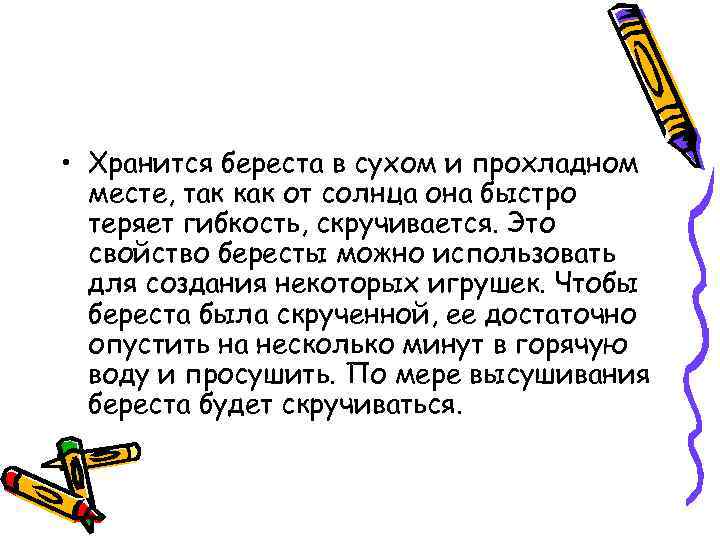 • Хранится береста в сухом и прохладном месте, так как от солнца она быстро теряет гибкость, скручивается. Это свойство бересты можно использовать для создания некоторых игрушек. Чтобы береста была скрученной, ее достаточно опустить на несколько минут в горячую воду и просушить. По мере высушивания береста будет скручиваться.